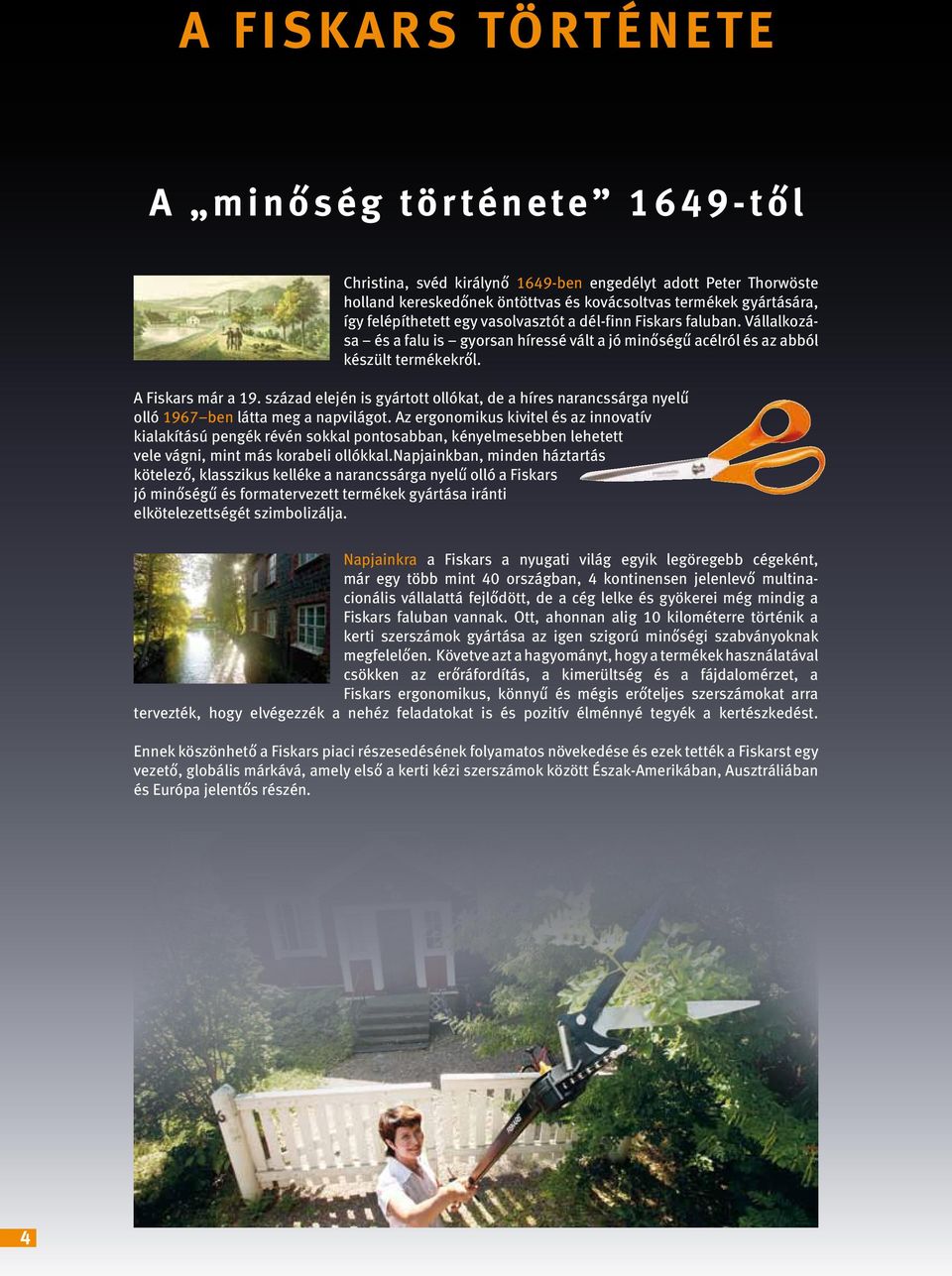 A FISKARS TÖRTÉNETE

A „minőség története” 1649-től

Christina, svéd királynő 1649-ben engedélyt adott Peter Thorwöste holland kereskedőnek öntöttvas és kovácsoltvas termékek gyártására, így felépíthetett egy vasolvasztót a dél-finn Fiskars faluban. Vállalkozása – és a falu is – gyorsan híressé vált a jó minőségű acélról és az abból készült termékekről.

A Fiskars már a 19. század elején is gyártott ollókat, de a híres narancssárga nyelű olló 1967–ben látta meg a napvilágot. Az ergonomikus kivitel és az innovatív kialakítású pengék révén sokkal pontosabban, kényelmesebben lehetett vele vágni, mint más korabeli ollókkal.Napjainkban, minden háztartás kötelező, klasszikus kelléke a narancssárga nyelű olló a Fiskars jó minőségű és formatervezett termékek gyártása iránti elkötelezettségét szimbolizálja.

Napjainkra a Fiskars a nyugati világ egyik legöregebb cégeként, már egy több mint 40 országban, 4 kontinensen jelenlevő multinacionális vállalattá fejlődött, de a cég lelke és gyökerei még mindig a Fiskars faluban vannak. Ott, ahonnan alig 10 kilométerre történik a kerti szerszámok gyártása az igen szigorú minőségi szabványoknak megfelelően. Követve azt a hagyományt, hogy a termékek használatával csökken az erőráfordítás, a kimerültség és a fájdalomérzet, a Fiskars ergonomikus, könnyű és mégis erőteljes szerszámokat arra tervezték, hogy elvégezzék a nehéz feladatokat is és pozitív élménnyé tegyék a kertészkedést.

Ennek köszönhető a Fiskars piaci részesedésének folyamatos növekedése és ezek tették a Fiskarst egy vezető, globális márkává, amely első a kerti kézi szerszámok között Észak-Amerikában, Ausztráliában és Európa jelentős részén.

4